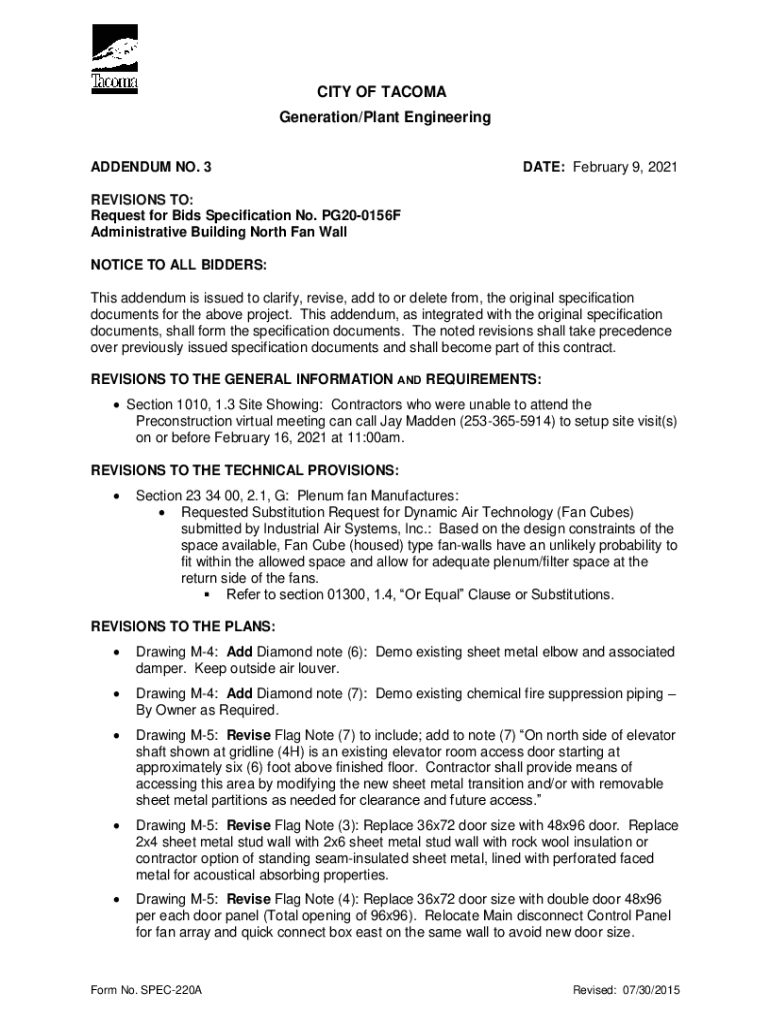 Tacoma

CITY OF TACOMA
Generation/Plant Engineering

ADDENDUM NO. 3

DATE: February 9, 2021

REVISIONS TO:
Request for Bids Specification No. PG20-0156F
Administrative Building North Fan Wall

NOTICE TO ALL BIDDERS:

This addendum is issued to clarify, revise, add to or delete from, the original specification documents for the above project. This addendum, as integrated with the original specification documents, shall form the specification documents. The noted revisions shall take precedence over previously issued specification documents and shall become part of this contract.

REVISIONS TO THE GENERAL INFORMATION AND REQUIREMENTS:

• Section 1010, 1.3 Site Showing: Contractors who were unable to attend the Preconstruction virtual meeting can call Jay Madden (253-365-5914) to setup site visit(s) on or before February 16, 2021 at 11:00am.

REVISIONS TO THE TECHNICAL PROVISIONS:

• Section 23 34 00, 2.1, G: Plenum fan Manufactures:
  • Requested Substitution Request for Dynamic Air Technology (Fan Cubes) submitted by Industrial Air Systems, Inc.: Based on the design constraints of the space available, Fan Cube (housed) type fan-walls have an unlikely probability to fit within the allowed space and allow for adequate plenum/filter space at the return side of the fans.
    ▪ Refer to section 01300, 1.4, “Or Equal” Clause or Substitutions.

REVISIONS TO THE PLANS:

• Drawing M-4: Add Diamond note (6): Demo existing sheet metal elbow and associated damper. Keep outside air louver.

• Drawing M-4: Add Diamond note (7): Demo existing chemical fire suppression piping – By Owner as Required.

• Drawing M-5: Revise Flag Note (7) to include; add to note (7) “On north side of elevator shaft shown at gridline (4H) is an existing elevator room access door starting at approximately six (6) foot above finished floor. Contractor shall provide means of accessing this area by modifying the new sheet metal transition and/or with removable sheet metal partitions as needed for clearance and future access.”

• Drawing M-5: Revise Flag Note (3): Replace 36x72 door size with 48x96 door. Replace 2x4 sheet metal stud wall with 2x6 sheet metal stud wall with rock wool insulation or contractor option of standing seam-insulated sheet metal, lined with perforated faced metal for acoustical absorbing properties.

• Drawing M-5: Revise Flag Note (4): Replace 36x72 door size with double door 48x96 per each door panel (Total opening of 96x96). Relocate Main disconnect Control Panel for fan array and quick connect box east on the same wall to avoid new door size.

Form No. SPEC-220A

Revised: 07/30/2015